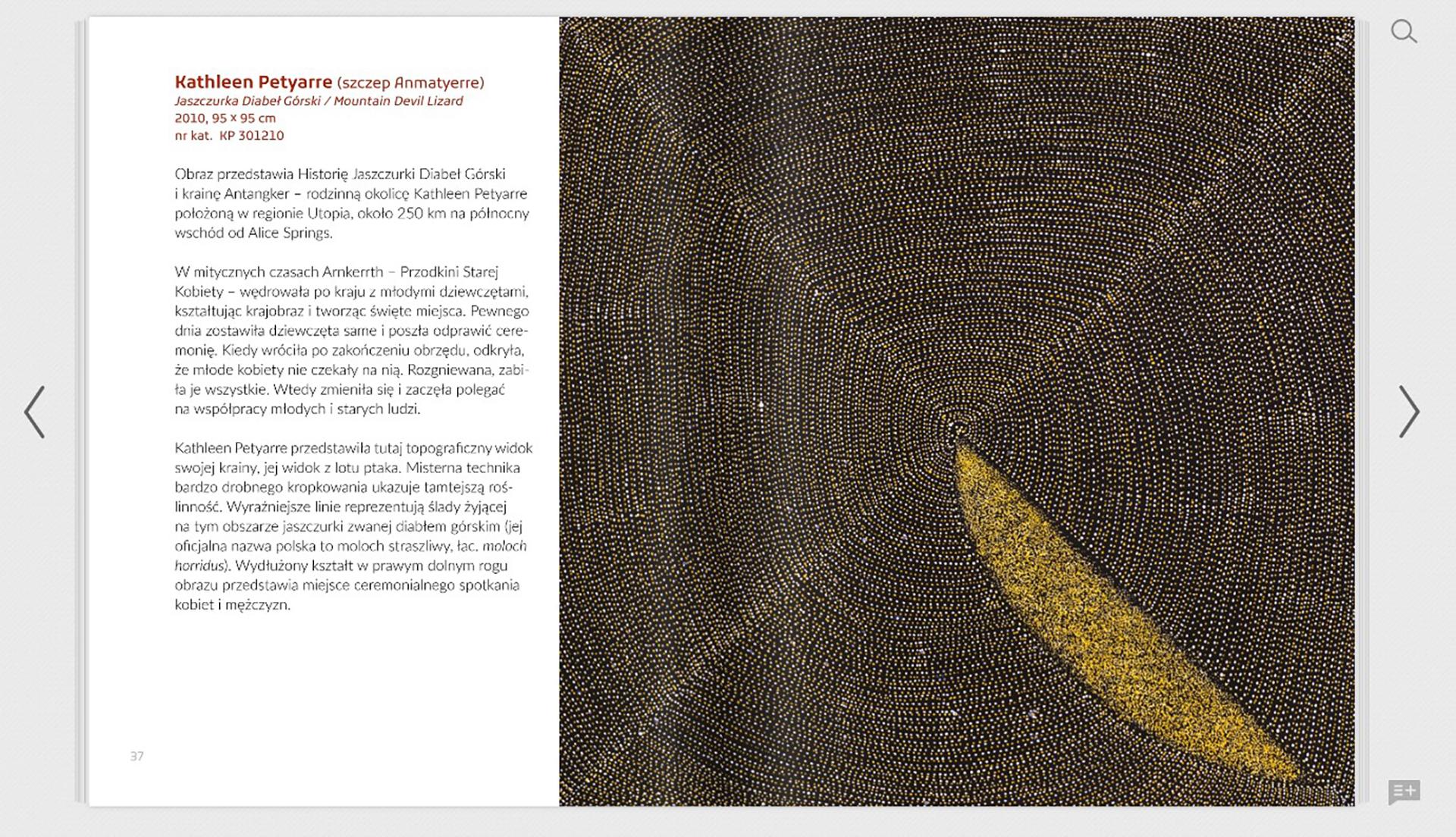 Kathleen Petyarre (szczep Anmatyerre)
Jaszczurka Diabeł Górski / Mountain Devil Lizard
2010, 95 × 95 cm
nr kat. KP 301210

Obraz przedstawia Historię Jaszczurki Diabeł Górski i krainę Antangker – rodzinną okolicę Kathleen Petyarre położoną w regionie Utopia, około 250 km na północny wschód od Alice Springs.

W mitycznych czasach Arnkerrth – Przodkini Starej Kobiety – wędrowała po kraju z młodymi dziewczętami, kształtując krajobraz i tworząc święte miejsca. Pewnego dnia zostawiła dziewczęta same i poszła odprawić ceremonię. Kiedy wróciła po zakończeniu obrzędu, odkryła, że młode kobiety nie czekały na nią. Rozgniewana, zabiła je wszystkie. Wtedy zmieniła się i zaczęła polegać na współpracy młodych i starych ludzi.

Kathleen Petyarre przedstawiła tutaj topograficzny widok swojej krainy, jej widok z lotu ptaka. Misterna technika bardzo drobnego kropkowania ukazuje tamtejszą roślinność. Wyraźniejsze linie reprezentują ślady żyjącej na tym obszarze jaszczurki zwanej diabłem górskim (jej oficjalna nazwa polska to moloch straszliwy, łac. moloch horridus). Wydłużony kształt w prawym dolnym rogu obrazu przedstawia miejsce ceremonialnego spotkania kobiet i mężczyzn.

37